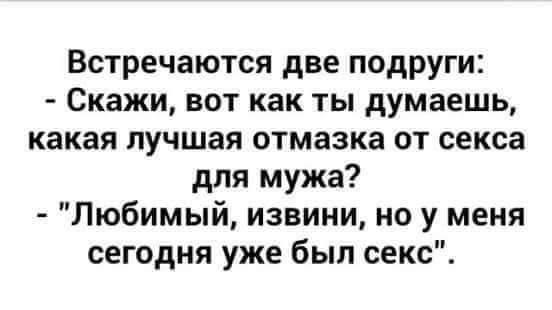 Встречаются две подруги:
- Скажи, вот как ты думаешь, какая лучшая отмазка от секса для мужа?
- "Любимый, извини, но у меня сегодня уже был секс".